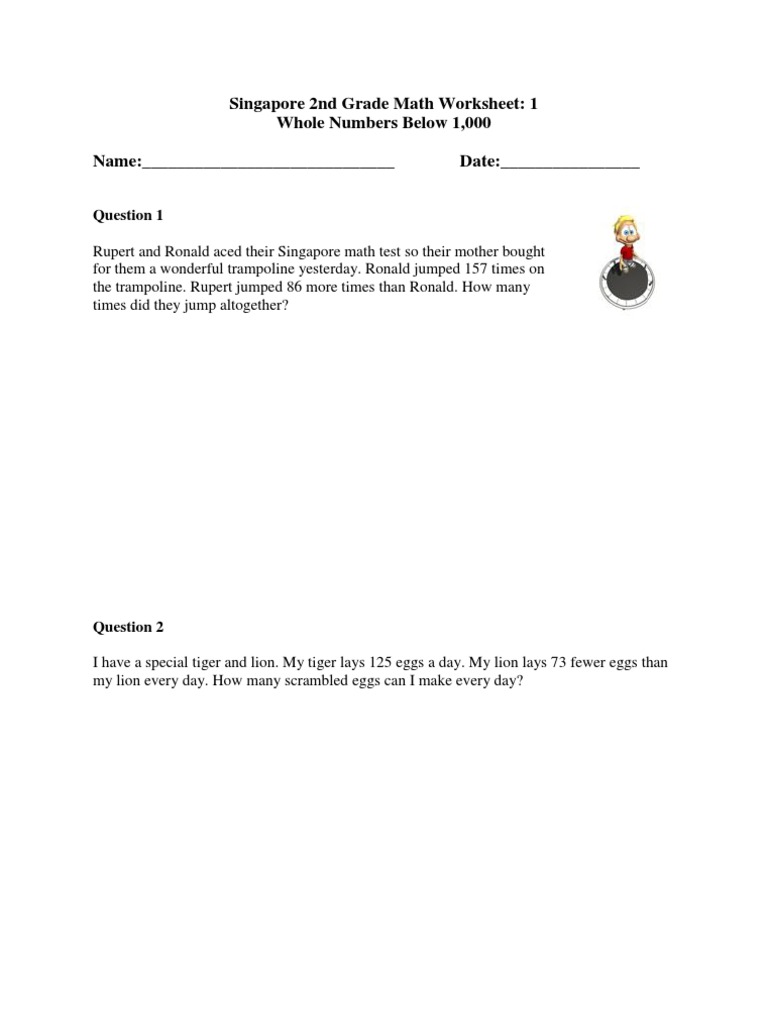 Singapore 2nd Grade Math Worksheet: 1
Whole Numbers Below 1,000

Name:______________________________ Date:________________

Question 1

Rupert and Ronald aced their Singapore math test so their mother bought for them a wonderful trampoline yesterday. Ronald jumped 157 times on the trampoline. Rupert jumped 86 more times than Ronald. How many times did they jump altogether?

Question 2

I have a special tiger and lion. My tiger lays 125 eggs a day. My lion lays 73 fewer eggs than my lion every day. How many scrambled eggs can I make every day?